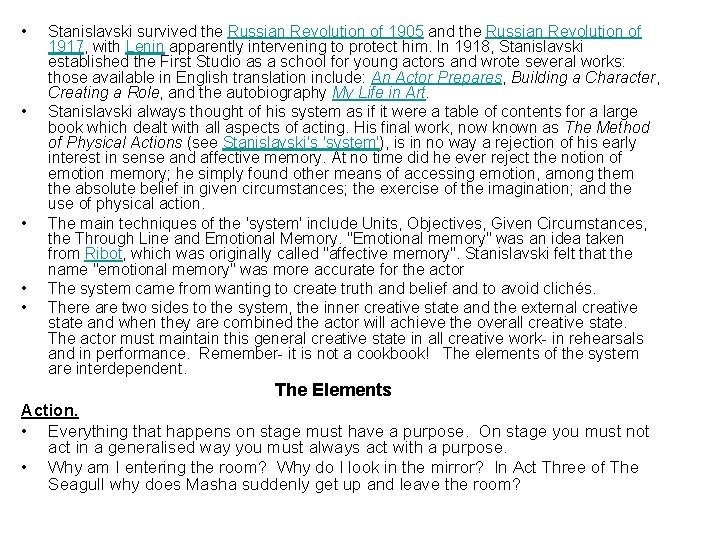 • Stanislavski survived the Russian Revolution of 1905 and the Russian Revolution of 1917, with Lenin apparently intervening to protect him. In 1918, Stanislavski established the First Studio as a school for young actors and wrote several works: those available in English translation include: An Actor Prepares, Building a Character, Creating a Role, and the autobiography My Life in Art.
• Stanislavski always thought of his system as if it were a table of contents for a large book which dealt with all aspects of acting. His final work, now known as The Method of Physical Actions (see Stanislavski's 'system'), is in no way a rejection of his early interest in sense and affective memory. At no time did he ever reject the notion of emotion memory; he simply found other means of accessing emotion, among them the absolute belief in given circumstances; the exercise of the imagination; and the use of physical action.
• The main techniques of the 'system' include Units, Objectives, Given Circumstances, the Through Line and Emotional Memory. "Emotional memory" was an idea taken from Ribot, which was originally called "affective memory". Stanislavski felt that the name "emotional memory" was more accurate for the actor
• The system came from wanting to create truth and belief and to avoid clichés.
• There are two sides to the system, the inner creative state and the external creative state and when they are combined the actor will achieve the overall creative state. The actor must maintain this general creative state in all creative work- in rehearsals and in performance. Remember- it is not a cookbook! The elements of the system are interdependent.

The Elements

Action.
• Everything that happens on stage must have a purpose. On stage you must not act in a generalised way you must always act with a purpose.
• Why am I entering the room? Why do I look in the mirror? In Act Three of The Seagull why does Masha suddenly get up and leave the room?